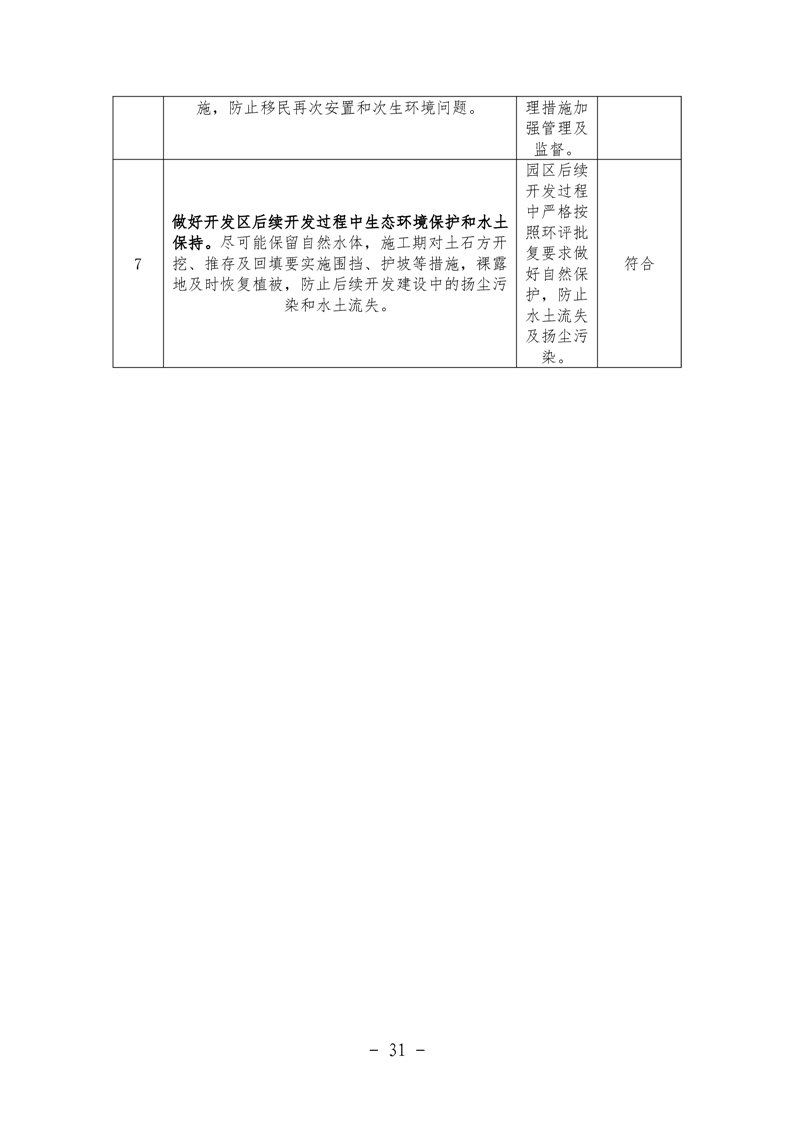 |  | 施，防止移民再次安置和次生环境问题。 | 理措施加强管理及监督。 |  |
|---|---|---|---|
| 7 | 做好开发区后续开发过程中生态环境保护和水土保持。尽可能保留自然水体，施工期对土石方开挖、推存及回填要实施围挡、护坡等措施，裸露地及时恢复植被，防止后续开发建设中的扬尘污染和水土流失。 | 园区后续开发过程中严格按照环评批复要求做好自然保护，防止水土流失及扬尘污染。 | 符合 |

- 31 -